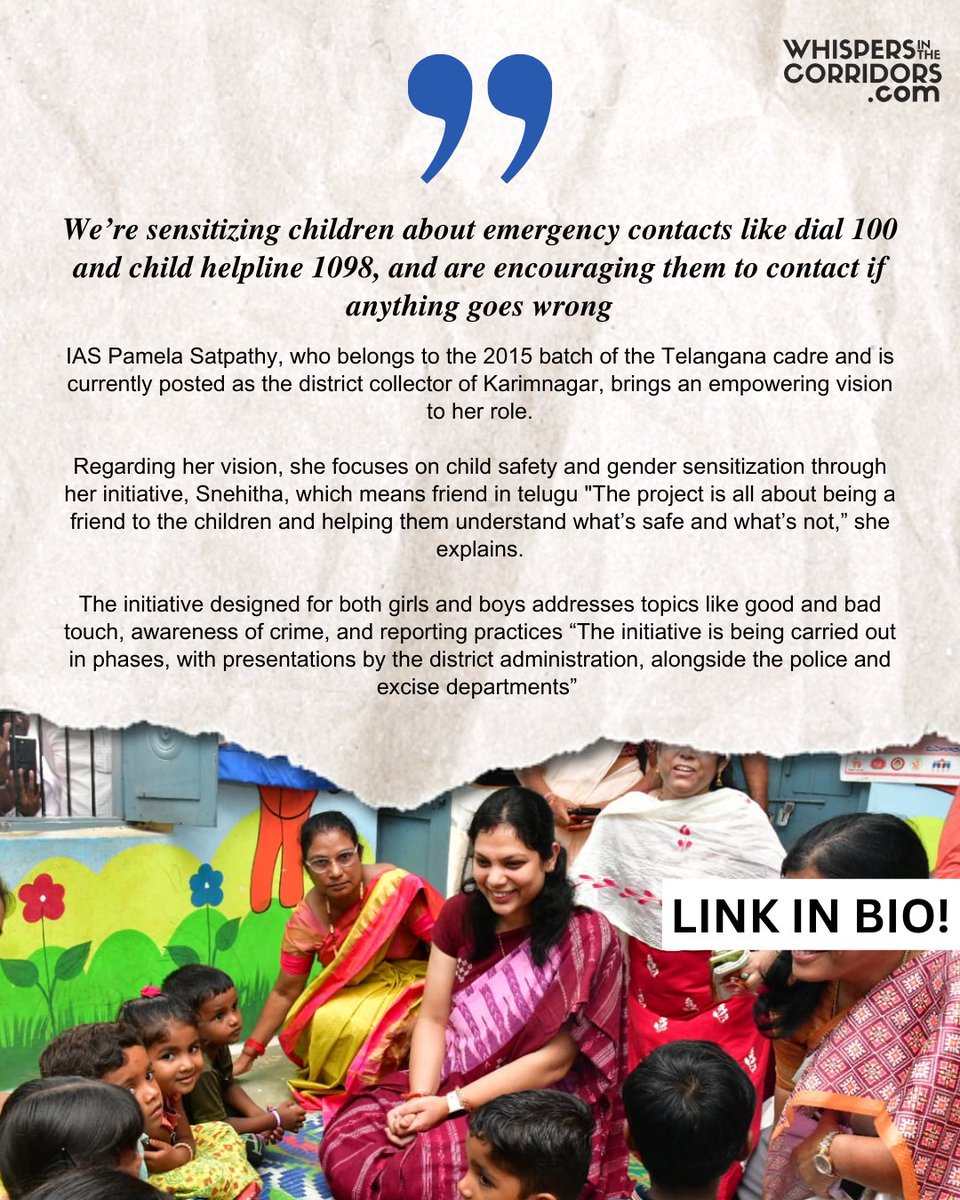 WHISPERS IN THE CORRIDORS .com

We’re sensitizing children about emergency contacts like dial 100 and child helpline 1098, and are encouraging them to contact if anything goes wrong

IAS Pamela Satpathy, who belongs to the 2015 batch of the Telangana cadre and is currently posted as the district collector of Karimnagar, brings an empowering vision to her role.

Regarding her vision, she focuses on child safety and gender sensitization through her initiative, Snehitha, which means friend in telugu "The project is all about being a friend to the children and helping them understand what’s safe and what’s not,” she explains.

The initiative designed for both girls and boys addresses topics like good and bad touch, awareness of crime, and reporting practices “The initiative is being carried out in phases, with presentations by the district administration, alongside the police and excise departments”

LINK IN BIO!